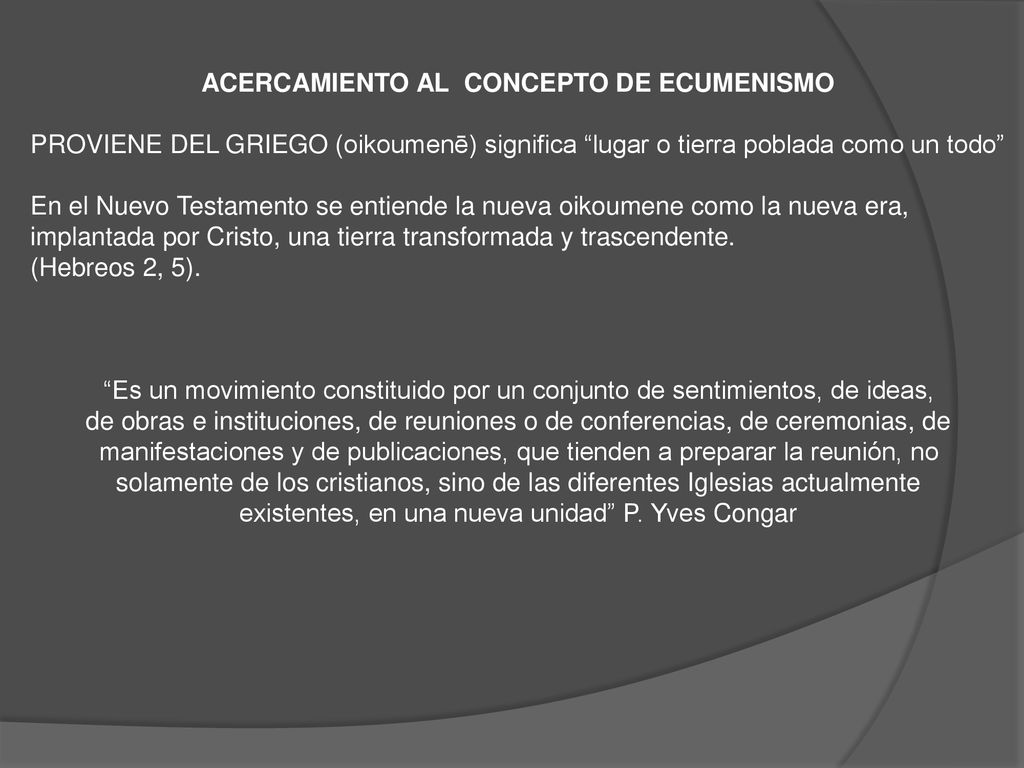 ACERCAMIENTO AL CONCEPTO DE ECUMENISMO

PROVIENE DEL GRIEGO (oikoumenē) significa “lugar o tierra poblada como un todo”

En el Nuevo Testamento se entiende la nueva oikoumene como la nueva era, implantada por Cristo, una tierra transformada y trascendente.
(Hebreos 2, 5).

“Es un movimiento constituido por un conjunto de sentimientos, de ideas, de obras e instituciones, de reuniones o de conferencias, de ceremonias, de manifestaciones y de publicaciones, que tienden a preparar la reunión, no solamente de los cristianos, sino de las diferentes Iglesias actualmente existentes, en una nueva unidad” P. Yves Congar